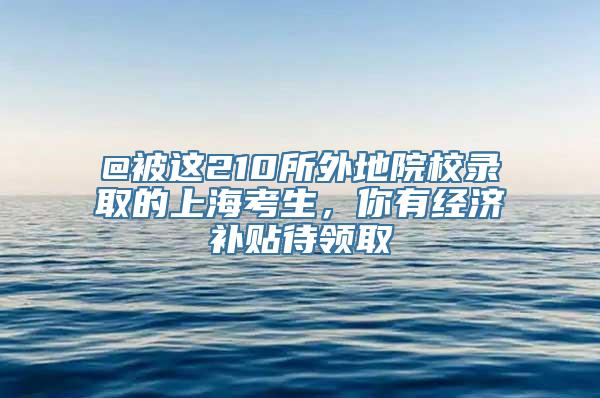 @被这210所外地院校录取的上海考生，你有经济补贴待领取